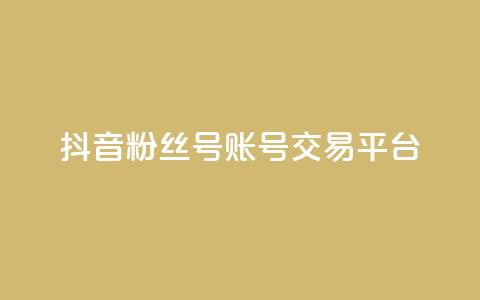 抖音粉丝号账号交易平台